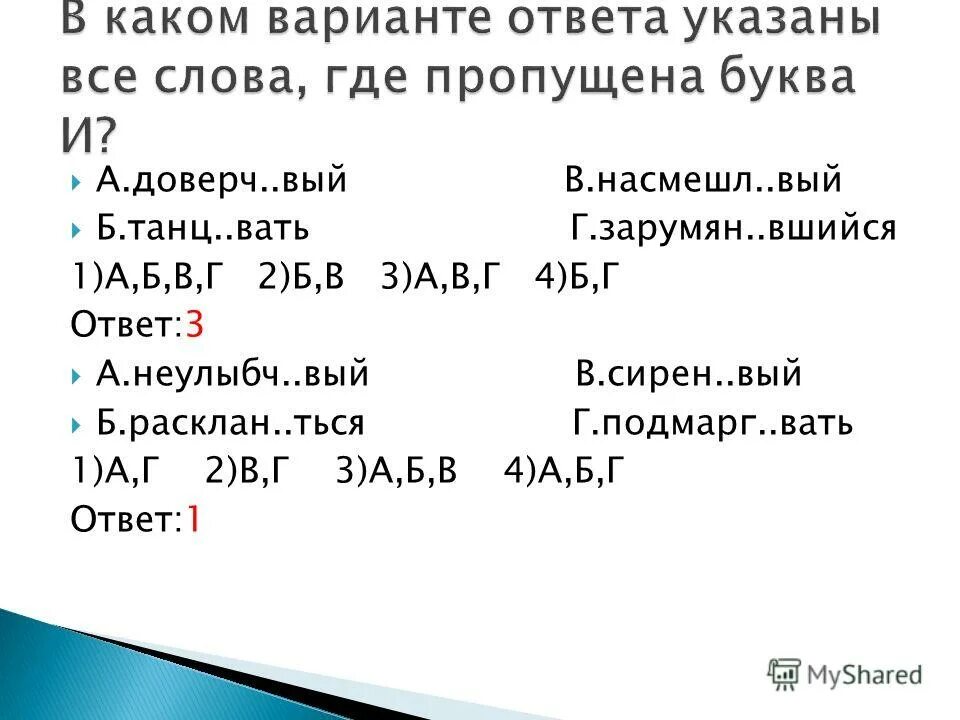 В каком варианте ответа указаны все слова, где пропущена буква И?

А.доверч..вый В.насмешл..вый
Б.танц..вать Г.зарумян..вшийся
1)А,Б,В,Г 2)Б,В 3)А,В,Г 4)Б,Г
Ответ:3

А.неулыбч..вый В.сирен..вый
Б.расклан..ться Г.подмарг..вать
1)А,Г 2)В,Г 3)А,Б,В 4)А,Б,Г
Ответ:1

MyShared